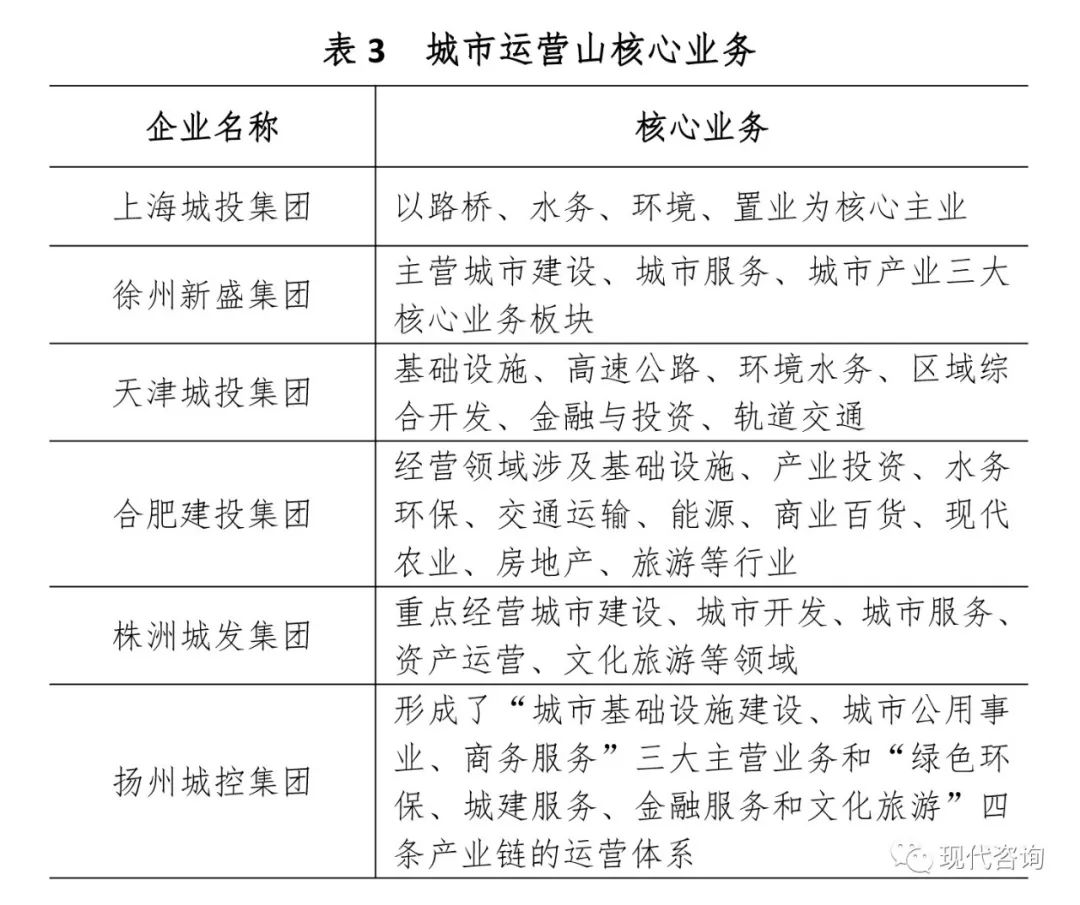 表 3　城市运营山核心业务

| 企业名称 | 核心业务 |
|---|---|
| 上海城投集团 | 以路桥、水务、环境、置业为核心主业 |
| 徐州新盛集团 | 主营城市建设、城市服务、城市产业三大核心业务板块 |
| 天津城投集团 | 基础设施、高速公路、环境水务、区域综合开发、金融与投资、轨道交通 |
| 合肥建投集团 | 经营领域涉及基础设施、产业投资、水务环保、交通运输、能源、商业百货、现代农业、房地产、旅游等行业 |
| 株洲城发集团 | 重点经营城市建设、城市开发、城市服务、资产运营、文化旅游等领域 |
| 扬州城控集团 | 形成了“城市基础设施建设、城市公用事业、商务服务”三大主营业务和“绿色环保、城建服务、金融服务和文化旅游”四条产业链的运营体系 |

现代咨询